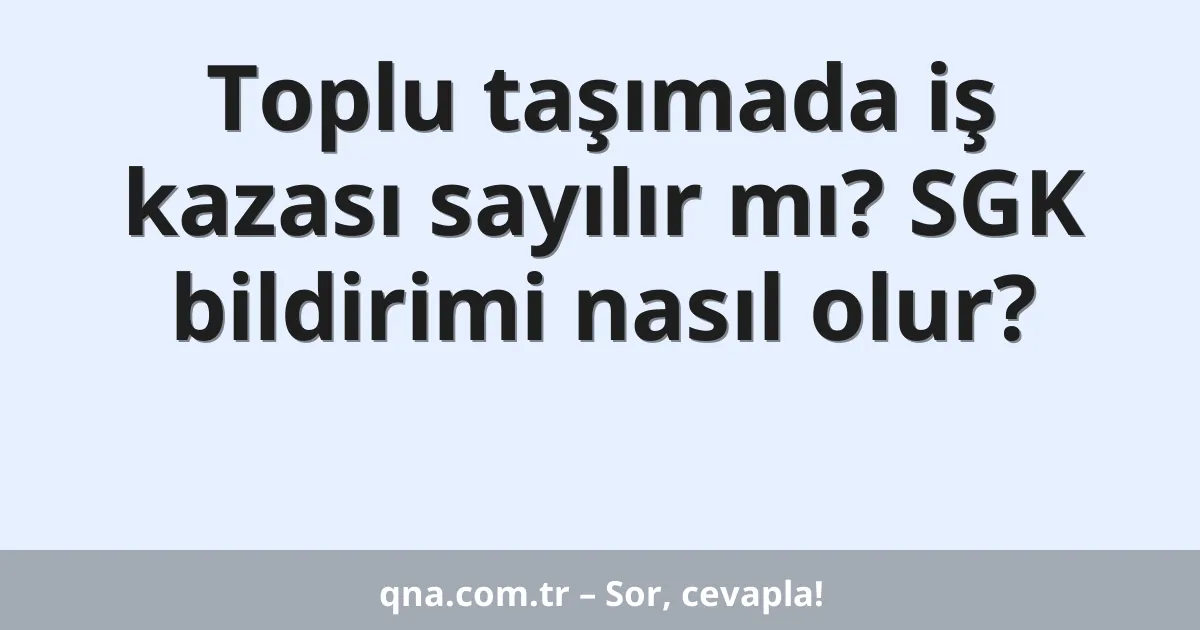 Toplu taşımada iş kazası sayılır mı? SGK bildirimi nasıl olur?

qna.com.tr – Sor, cevapla!